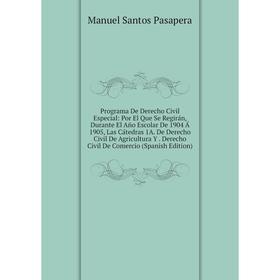 Manuel Santos Pasapera

Programa De Derecho Civil Especial: Por El Que Se Regirán, Durante El Año Escolar De 1904 Á 1905, Las Cátedras 1A. De Derecho Civil De Agricultura Y . Derecho Civil De Comercio (Spanish Edition)